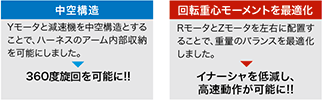 中空構造

Yモータと減速機を中空構造とすることで、ハーネスのアーム内部収納を可能にしました。

360度旋回を可能に!!

回転重心モーメントを最適化

RモータとZモータを左右に配置することで、重量のバランスを最適化しました。

イナーシャを低減し、高速動作が可能に!!